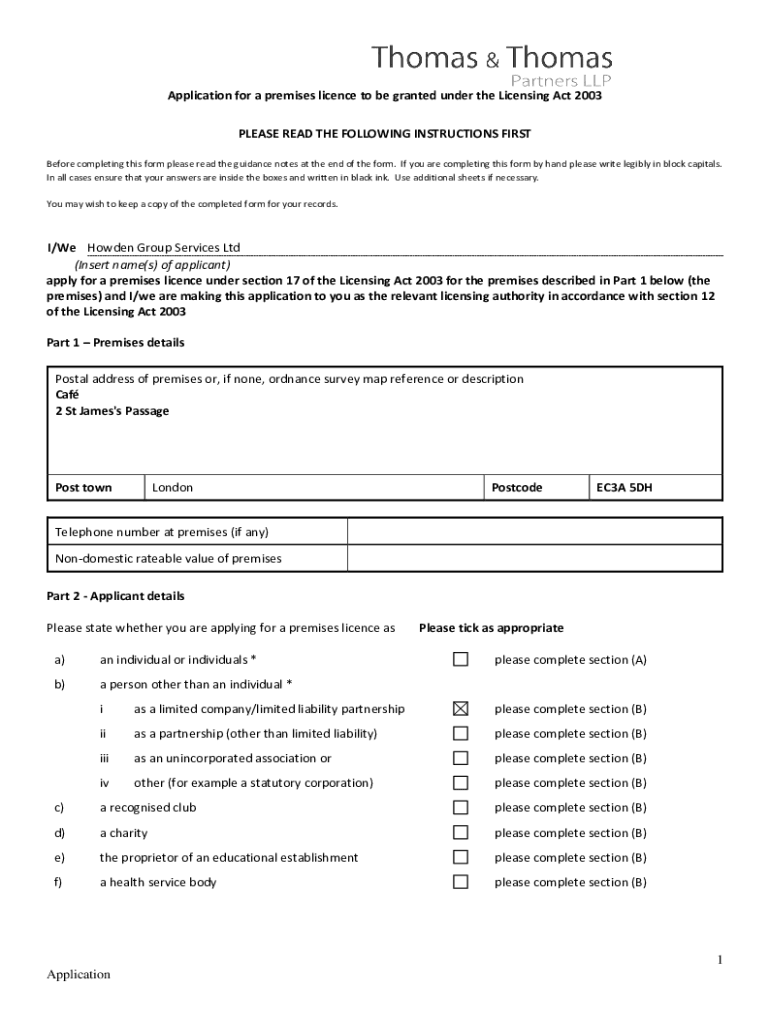 Thomas & Thomas
Partners LLP

Application for a premises licence to be granted under the Licensing Act 2003

PLEASE READ THE FOLLOWING INSTRUCTIONS FIRST

Before completing this form please read the guidance notes at the end of the form. If you are completing this form by hand please write legibly in block capitals. In all cases ensure that your answers are inside the boxes and written in black ink. Use additional sheets if necessary.

You may wish to keep a copy of the completed form for your records.

I/We Howden Group Services Ltd
(Insert name(s) of applicant)
apply for a premises licence under section 17 of the Licensing Act 2003 for the premises described in Part 1 below (the premises) and I/we are making this application to you as the relevant licensing authority in accordance with section 12 of the Licensing Act 2003

Part 1 – Premises details

Postal address of premises or, if none, ordnance survey map reference or description
Café
2 St James's Passage

| Post town | London | Postcode | EC3A 5DH |
|---|---|---|---|

| Telephone number at premises (if any) | |
|---|---|
| Non-domestic rateable value of premises | |

Part 2 - Applicant details

Please state whether you are applying for a premises licence as Please tick as appropriate

a) an individual or individuals * ☐ please complete section (A)
b) a person other than an individual *
i as a limited company/limited liability partnership ☒ please complete section (B)
ii as a partnership (other than limited liability) ☐ please complete section (B)
iii as an unincorporated association or ☐ please complete section (B)
iv other (for example a statutory corporation) ☐ please complete section (B)
c) a recognised club ☐ please complete section (B)
d) a charity ☐ please complete section (B)
e) the proprietor of an educational establishment ☐ please complete section (B)
f) a health service body ☐ please complete section (B)

1
Application